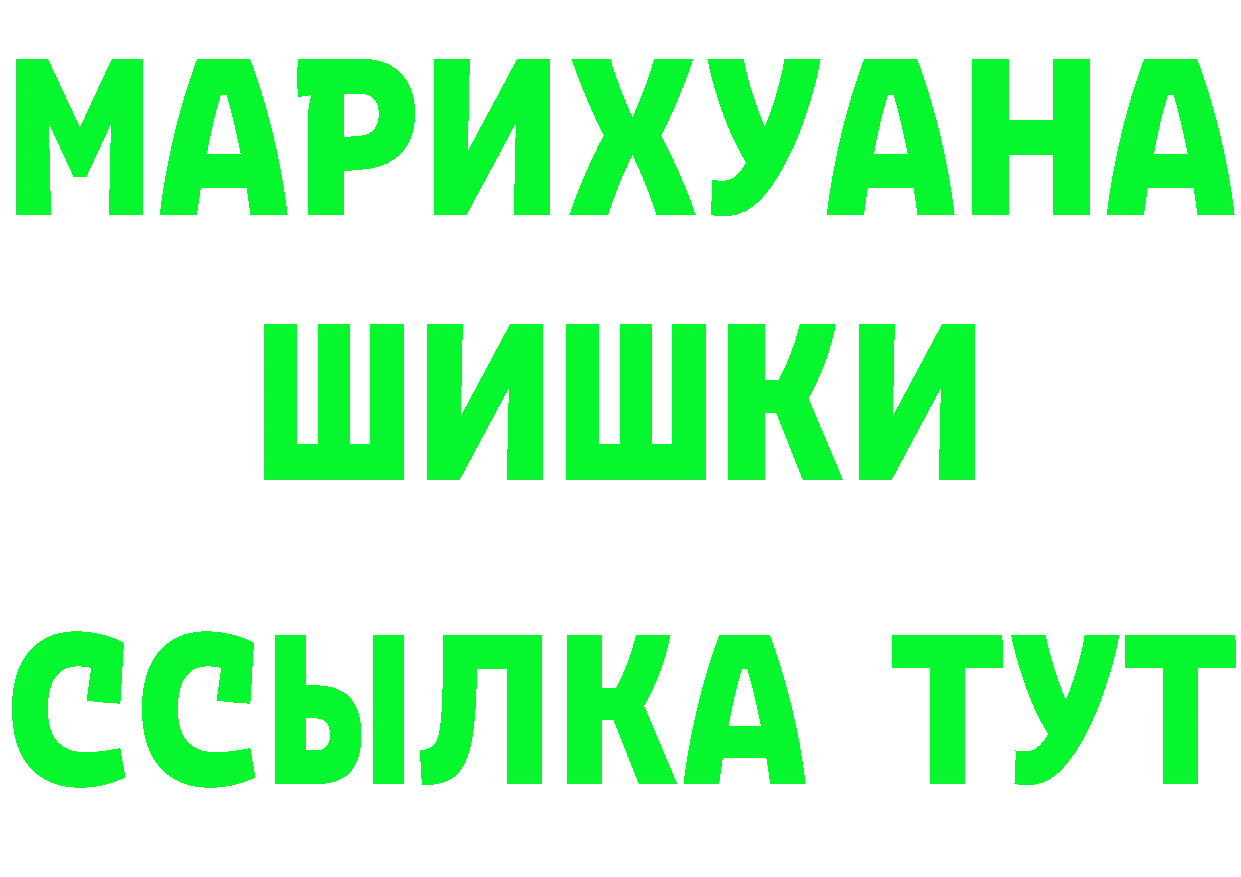 МАРИХУАНА
ШИШКИ
ССЫЛКА ТУТ